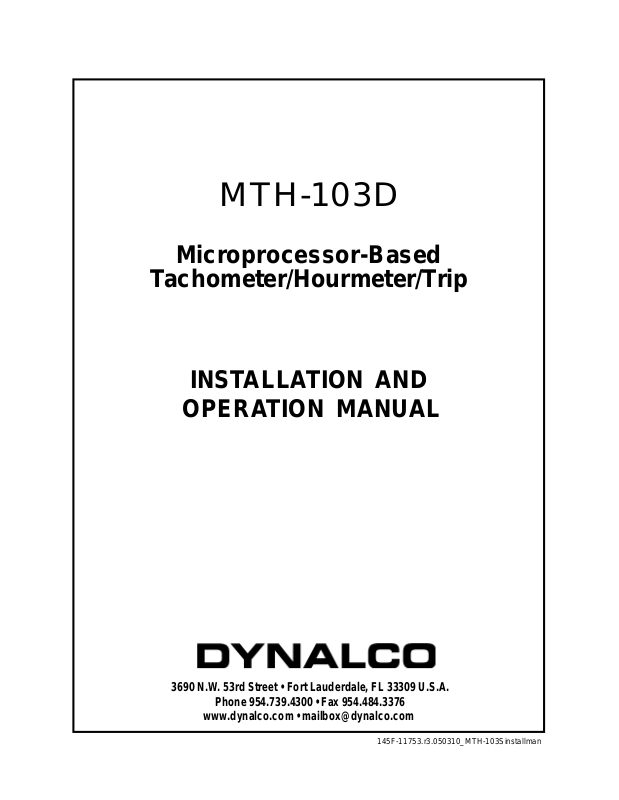 MTH-103D

Microprocessor-Based Tachometer/Hourmeter/Trip

INSTALLATION AND OPERATION MANUAL

DYNALCO

3690 N.W. 53rd Street • Fort Lauderdale, FL 33309 U.S.A.
Phone 954.739.4300 • Fax 954.484.3376
www.dynalco.com • mailbox@dynalco.com

145F-11753.r3.050310_MTH-103Sinstallman